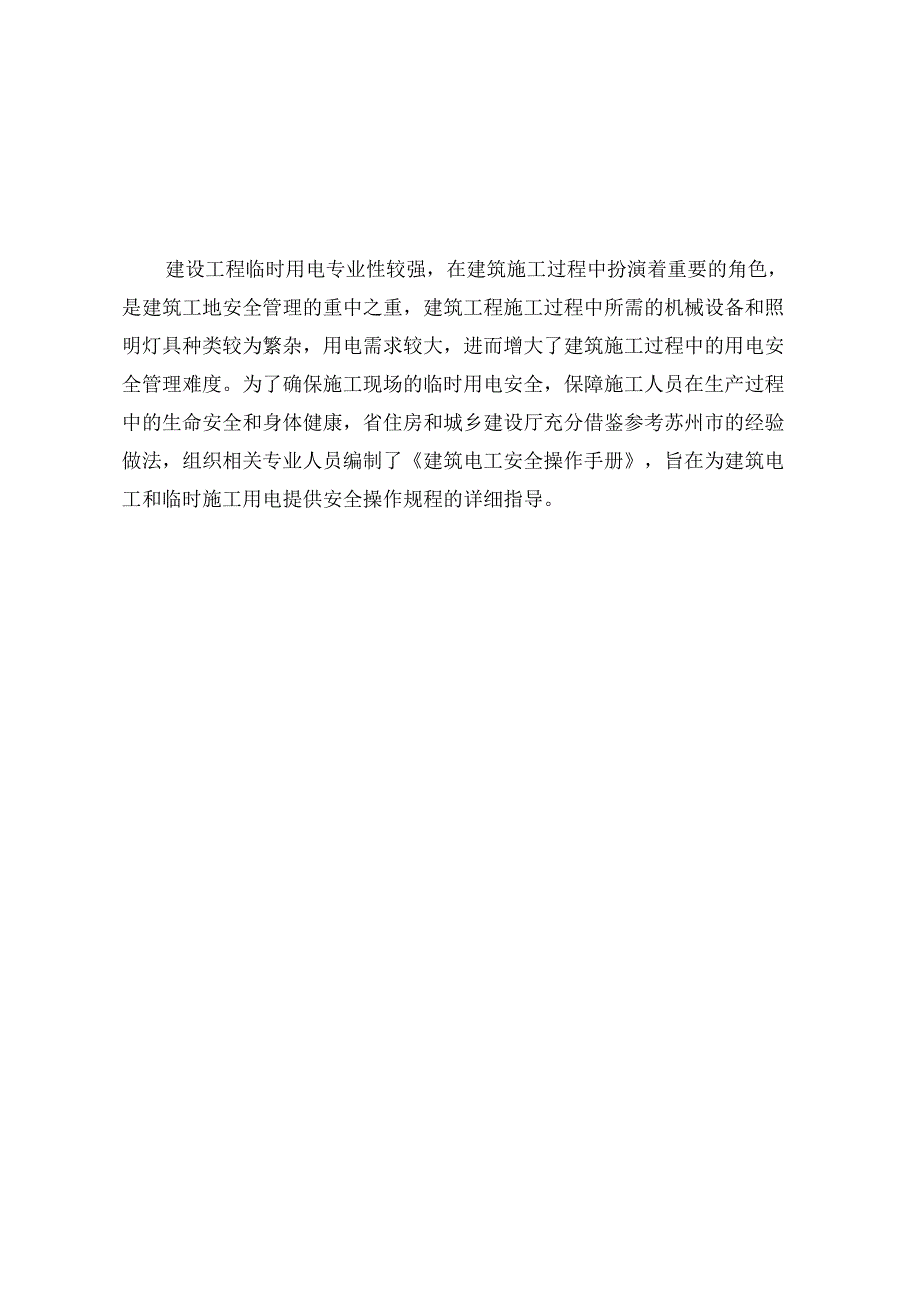 建设工程临时用电专业性较强，在建筑施工过程中扮演着重要的角色，是建筑工地安全管理的重中之重，建筑工程施工过程中所需的机械设备和照明灯具种类较为繁杂，用电需求较大，进而增大了建筑施工过程中的用电安全管理难度。为了确保施工现场的临时用电安全，保障施工人员在生产过程中的生命安全和身体健康，省住房和城乡建设厅充分借鉴参考苏州市的经验做法，组织相关专业人员编制了《建筑电工安全操作手册》，旨在为建筑电工和临时施工用电提供安全操作规程的详细指导。